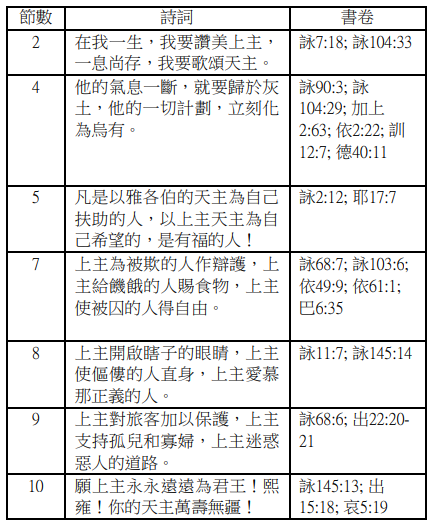 | 節數 | 詩詞 | 書卷 |
|---|---|---|
| 2 | 在我一生，我要讚美上主，一息尚存，我要歌頌天主。 | 詠7:18; 詠104:33 |
| 4 | 他的氣息一斷，就要歸於灰土，他的一切計劃，立刻化為烏有。 | 詠90:3; 詠104:29; 加上2:63; 依2:22; 訓12:7; 德40:11 |
| 5 | 凡是以雅各伯的天主為自己扶助的人，以上主天主為自己希望的，是有福的人！ | 詠2:12; 耶17:7 |
| 7 | 上主為被欺的人作辯護，上主給饑餓的人賜食物，上主使被囚的人得自由。 | 詠68:7; 詠103:6; 依49:9; 依61:1; 巴6:35 |
| 8 | 上主開啟瞎子的眼睛，上主使傴僂的人直身，上主愛慕那正義的人。 | 詠11:7; 詠145:14 |
| 9 | 上主對旅客加以保護，上主支持孤兒和寡婦，上主迷惑惡人的道路。 | 詠68:6; 出22:20-21 |
| 10 | 願上主永永遠遠為君王！熙雍！你的天主萬壽無疆！ | 詠145:13; 出15:18; 哀5:19 |